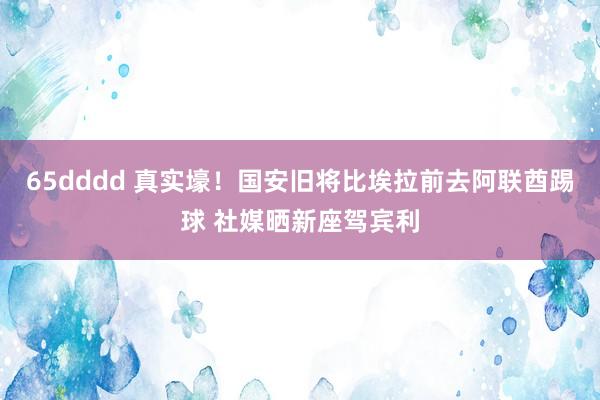 65dddd 真实壕！国安旧将比埃拉前去阿联酋踢球 社媒晒新座驾宾利